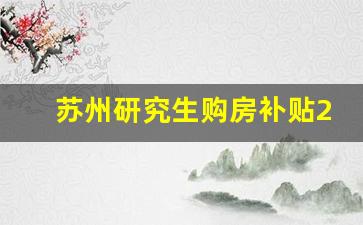 苏州研究生购房补贴2